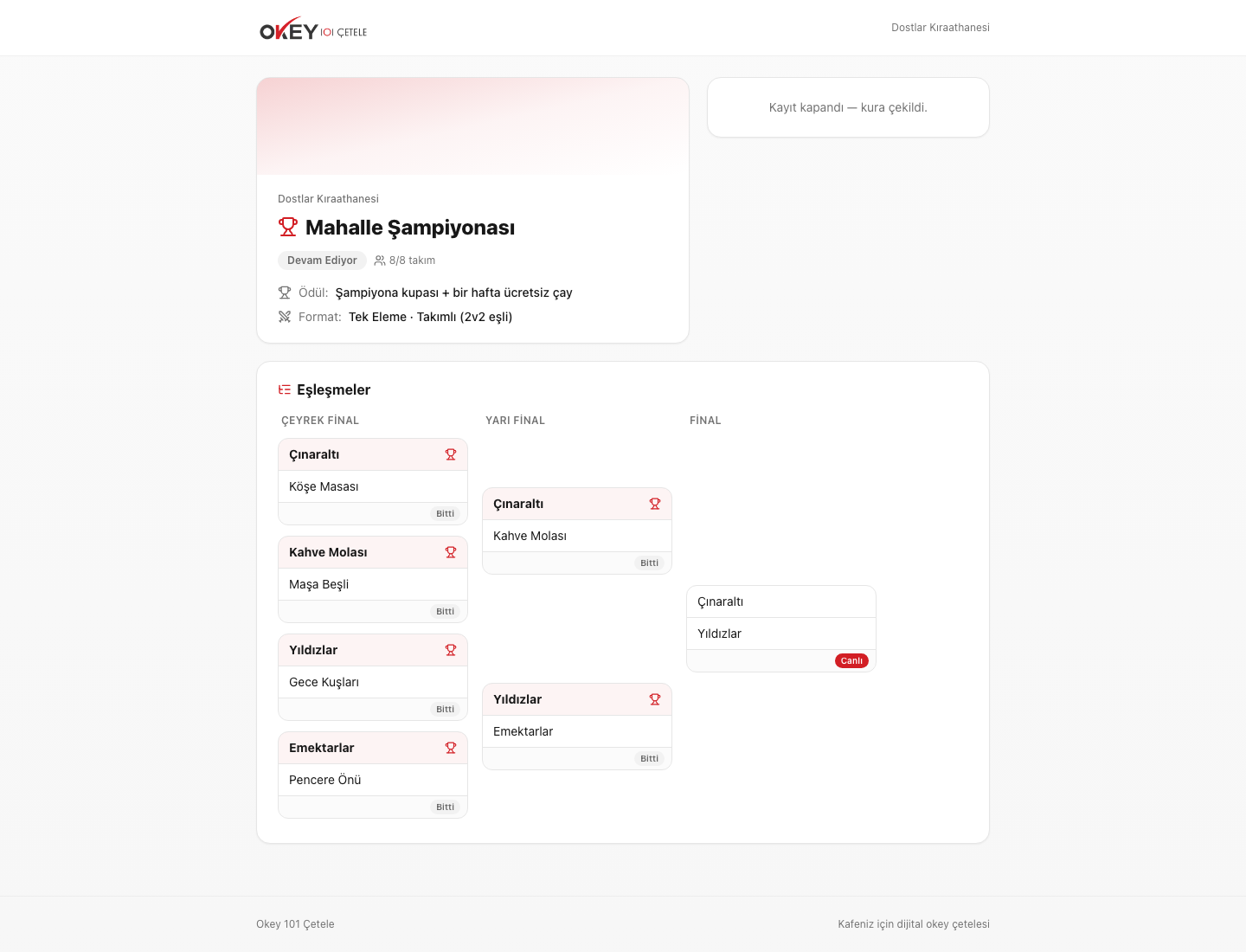 OKEY 101 ÇETELE

Dostlar Kıraathanesi

Dostlar Kıraathanesi

Mahalle Şampiyonası

Devam Ediyor 8/8 takım

Ödül: Şampiyona kupası + bir hafta ücretsiz çay

Format: Tek Eleme · Takımlı (2v2 eşli)

Kayıt kapandı — kura çekildi.

Eşleşmeler

ÇEYREK FİNAL

Çınaraltı
Köşe Masası
Bitti

Kahve Molası
Maşa Beşli
Bitti

Yıldızlar
Gece Kuşları
Bitti

Emektarlar
Pencere Önü
Bitti

YARI FİNAL

Çınaraltı
Kahve Molası
Bitti

Yıldızlar
Emektarlar
Bitti

FİNAL

Çınaraltı
Yıldızlar
Canlı

Okey 101 Çetele

Kafeniz için dijital okey çetelesi